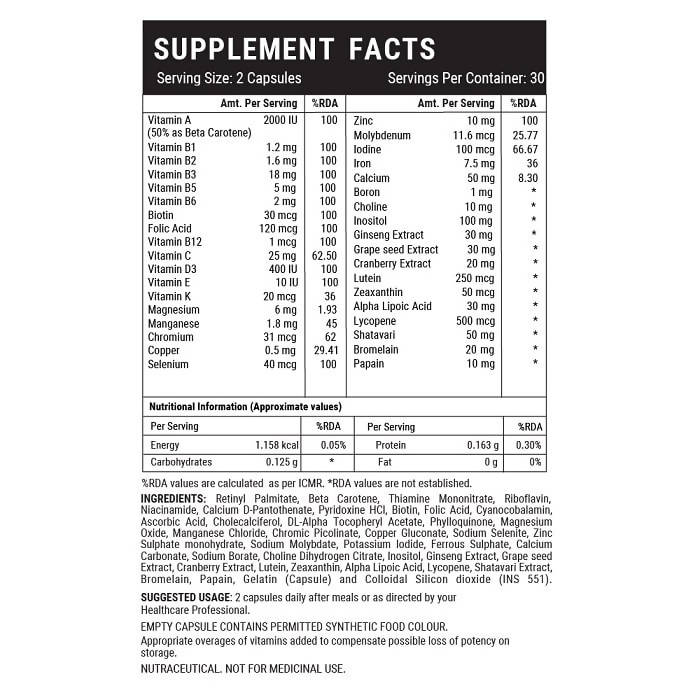 SUPPLEMENT FACTS

Serving Size: 2 Capsules

Servings Per Container: 30

| | Amt. Per Serving | %RDA |
|---|---|---|
| Vitamin A (50% as Beta Carotene) | 2000 IU | 100 |
| Vitamin B1 | 1.2 mg | 100 |
| Vitamin B2 | 1.6 mg | 100 |
| Vitamin B3 | 18 mg | 100 |
| Vitamin B5 | 5 mg | 100 |
| Vitamin B6 | 2 mg | 100 |
| Biotin | 30 mcg | 100 |
| Folic Acid | 120 mcg | 100 |
| Vitamin B12 | 1 mcg | 100 |
| Vitamin C | 25 mg | 62.50 |
| Vitamin D3 | 400 IU | 100 |
| Vitamin E | 10 IU | 100 |
| Vitamin K | 20 mcg | 36 |
| Magnesium | 6 mg | 1.93 |
| Manganese | 1.8 mg | 45 |
| Chromium | 31 mcg | 62 |
| Copper | 0.5 mg | 29.41 |
| Selenium | 40 mcg | 100 |

| | Amt. Per Serving | %RDA |
|---|---|---|
| Zinc | 10 mg | 100 |
| Molybdenum | 11.6 mcg | 25.77 |
| Iodine | 100 mcg | 66.67 |
| Iron | 7.5 mg | 36 |
| Calcium | 50 mg | 8.30 |
| Boron | 1 mg | * |
| Choline | 10 mg | * |
| Inositol | 100 mg | * |
| Ginseng Extract | 30 mg | * |
| Grape seed Extract | 30 mg | * |
| Cranberry Extract | 20 mg | * |
| Lutein | 250 mcg | * |
| Zeaxanthin | 50 mcg | * |
| Alpha Lipoic Acid | 30 mg | * |
| Lycopene | 500 mcg | * |
| Shatavari | 50 mg | * |
| Bromelain | 20 mg | * |
| Papain | 10 mg | * |

Nutritional Information (Approximate values)

| Per Serving | | %RDA | Per Serving | | %RDA |
|---|---|---|---|---|---|
| Energy | 1.158 kcal | 0.05% | Protein | 0.163 g | 0.30% |
| Carbohydrates | 0.125 g | * | Fat | 0 g | 0% |

%RDA values are calculated as per ICMR. *RDA values are not established.

INGREDIENTS: Retinyl Palmitate, Beta Carotene, Thiamine Mononitrate, Riboflavin, Niacinamide, Calcium D-Pantothenate, Pyridoxine HCl, Biotin, Folic Acid, Cyanocobalamin, Ascorbic Acid, Cholecalciferol, DL-Alpha Tocopheryl Acetate, Phylloquinone, Magnesium Oxide, Manganese Chloride, Chromic Picolinate, Copper Gluconate, Sodium Selenite, Zinc Sulphate monohydrate, Sodium Molybdate, Potassium Iodide, Ferrous Sulphate, Calcium Carbonate, Sodium Borate, Choline Dihydrogen Citrate, Inositol, Ginseng Extract, Grape seed Extract, Cranberry Extract, Lutein, Zeaxanthin, Alpha Lipoic Acid, Lycopene, Shatavari Extract, Bromelain, Papain, Gelatin (Capsule) and Colloidal Silicon dioxide (INS 551).

SUGGESTED USAGE: 2 capsules daily after meals or as directed by your Healthcare Professional.

EMPTY CAPSULE CONTAINS PERMITTED SYNTHETIC FOOD COLOUR.

Appropriate overages of vitamins added to compensate possible loss of potency on storage.

NUTRACEUTICAL. NOT FOR MEDICINAL USE.